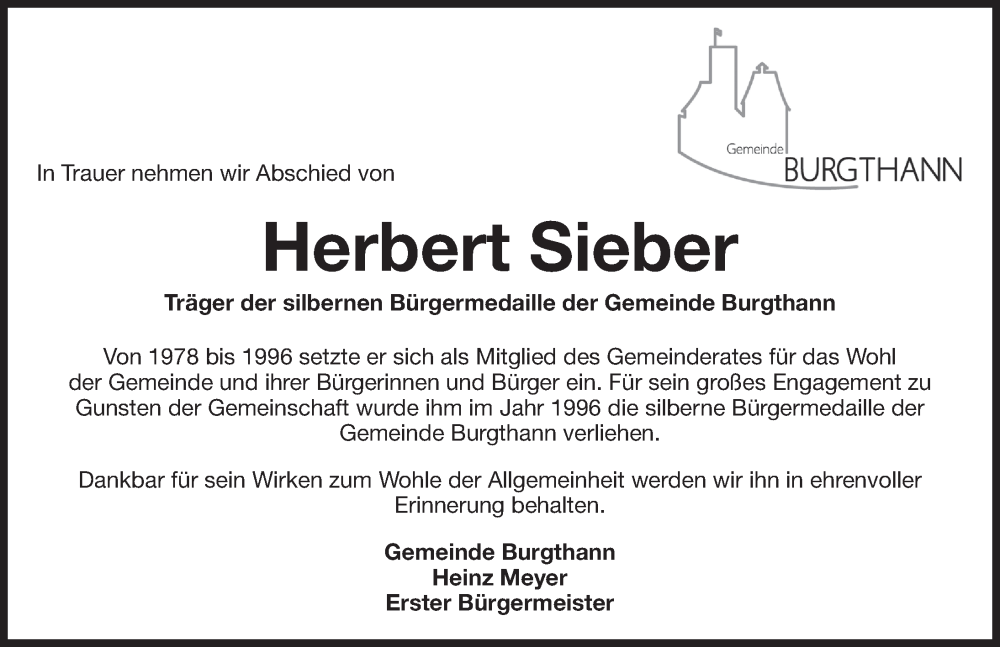 Gemeinde
BURGTHANN

In Trauer nehmen wir Abschied von

Herbert Sieber

Träger der silbernen Bürgermedaille der Gemeinde Burgthann

Von 1978 bis 1996 setzte er sich als Mitglied des Gemeinderates für das Wohl der Gemeinde und ihrer Bürgerinnen und Bürger ein. Für sein großes Engagement zu Gunsten der Gemeinschaft wurde ihm im Jahr 1996 die silberne Bürgermedaille der Gemeinde Burgthann verliehen.

Dankbar für sein Wirken zum Wohle der Allgemeinheit werden wir ihn in ehrenvoller Erinnerung behalten.

Gemeinde Burgthann
Heinz Meyer
Erster Bürgermeister